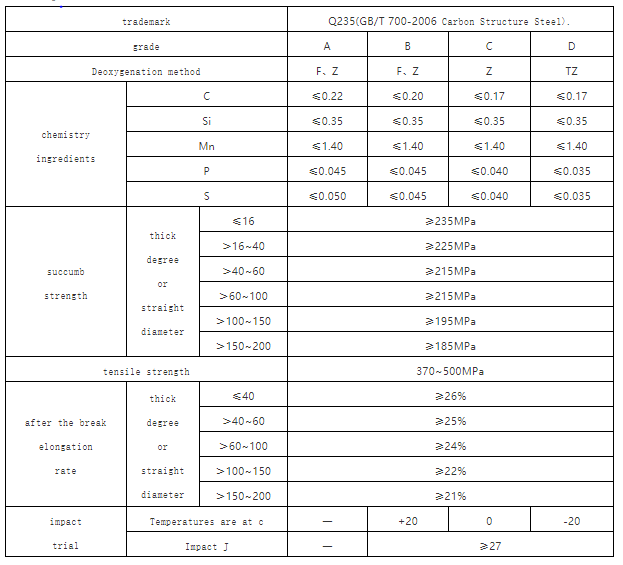 | trademark | | | Q235(GB/T 700-2006 Carbon Structure Steel). | | | |
|---|---|---|---|---|---|---|
| grade | | | A | B | C | D |
| Deoxygenation method | | | F、Z | F、Z | Z | TZ |
| chemistry ingredients | C | | ≤0.22 | ≤0.20 | ≤0.17 | ≤0.17 |
| | Si | | ≤0.35 | ≤0.35 | ≤0.35 | ≤0.35 |
| | Mn | | ≤1.40 | ≤1.40 | ≤1.40 | ≤1.40 |
| | P | | ≤0.045 | ≤0.045 | ≤0.040 | ≤0.035 |
| | S | | ≤0.050 | ≤0.045 | ≤0.040 | ≤0.035 |
| succumb strength | thick degree or straight diameter | ≤16 | ≥235MPa | | | |
| | | >16~40 | ≥225MPa | | | |
| | | >40~60 | ≥215MPa | | | |
| | | >60~100 | ≥215MPa | | | |
| | | >100~150 | ≥195MPa | | | |
| | | >150~200 | ≥185MPa | | | |
| tensile strength | | | 370~500MPa | | | |
| after the break elongation rate | thick degree or straight diameter | ≤40 | ≥26% | | | |
| | | >40~60 | ≥25% | | | |
| | | >60~100 | ≥24% | | | |
| | | >100~150 | ≥22% | | | |
| | | >150~200 | ≥21% | | | |
| impact trial | Temperatures are at c | | — | +20 | 0 | -20 |
| | Impact J | | — | ≥27 | | |